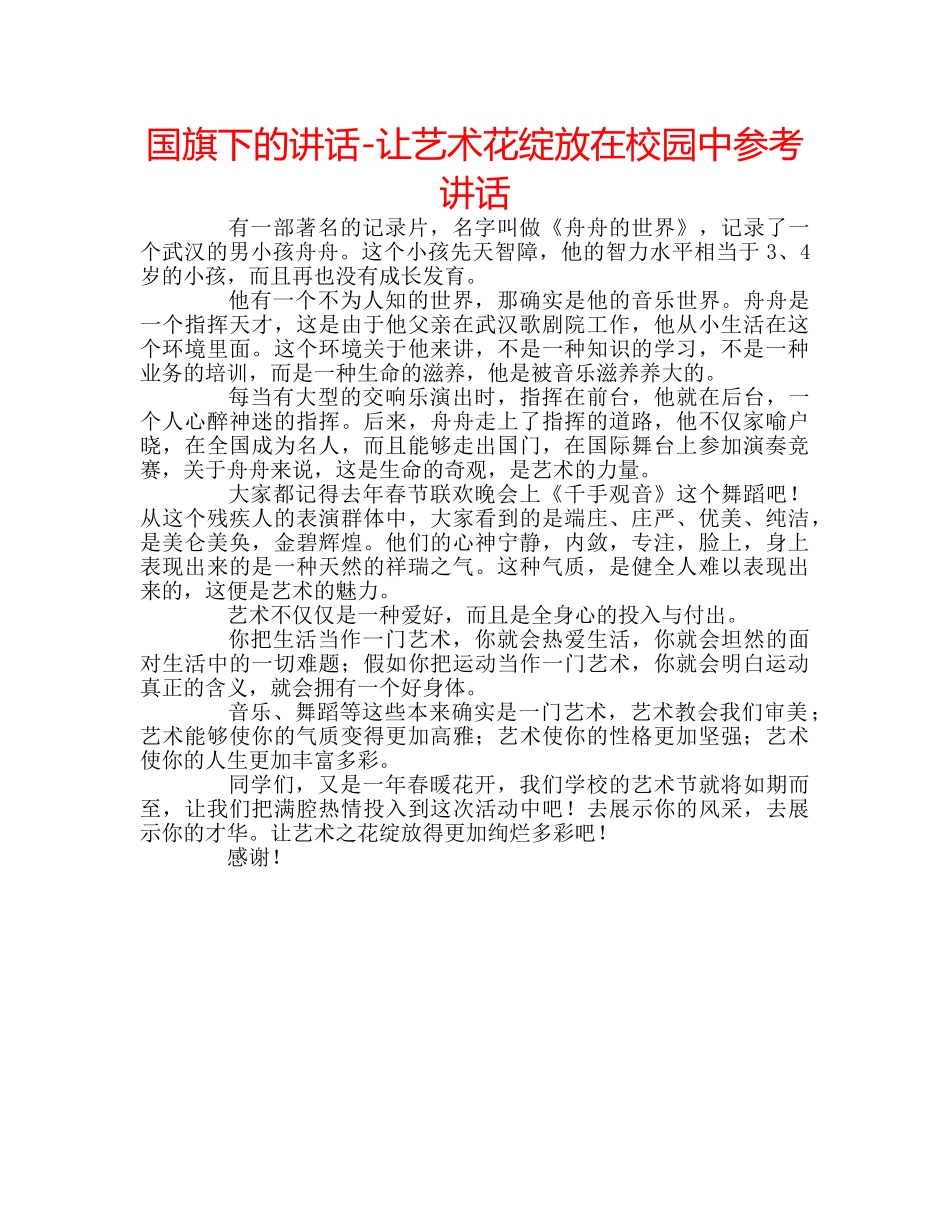 国旗下的讲话-让艺术花绽放在校园中参考讲话

有一部著名的记录片，名字叫做《舟舟的世界》，记录了一个武汉的男小孩舟舟。这个小孩先天智障，他的智力水平相当于 3、4 岁的小孩，而且再也没有成长发育。

他有一个不为人知的世界，那确实是他的音乐世界。舟舟是一个指挥天才，这是由于他父亲在武汉歌剧院工作，他从小生活在这个环境里面。这个环境关于他来讲，不是一种知识的学习，不是一种业务的培训，而是一种生命的滋养，他是被音乐滋养养大的。

每当有大型的交响乐演出时，指挥在前台，他就在后台，一个人心醉神迷的指挥。后来，舟舟走上了指挥的道路，他不仅家喻户晓，在全国成为名人，而且能够走出国门，在国际舞台上参加演奏竞赛，关于舟舟来说，这是生命的奇观，是艺术的力量。

大家都记得去年春节联欢晚会上《千手观音》这个舞蹈吧！从这个残疾人的表演群体中，大家看到的是端庄、庄严、优美、纯洁，是美仑美奂，金碧辉煌。他们的心神宁静，内敛，专注，脸上，身上表现出来的是一种天然的祥瑞之气。这种气质，是健全人难以表现出来的，这便是艺术的魅力。

艺术不仅仅是一种爱好，而且是全身心的投入与付出。

你把生活当作一门艺术，你就会热爱生活，你就会坦然的面对生活中的一切难题；假如你把运动当作一门艺术，你就会明白运动真正的含义，就会拥有一个好身体。

音乐、舞蹈等这些本来确实是一门艺术，艺术教会我们审美；艺术能够使你的气质变得更加高雅；艺术使你的性格更加坚强；艺术使你的人生更加丰富多彩。

同学们，又是一年春暖花开，我们学校的艺术节就将如期而至，让我们把满腔热情投入到这次活动中吧！去展示你的风采，去展示你的才华。让艺术之花绽放得更加绚烂多彩吧！

感谢！